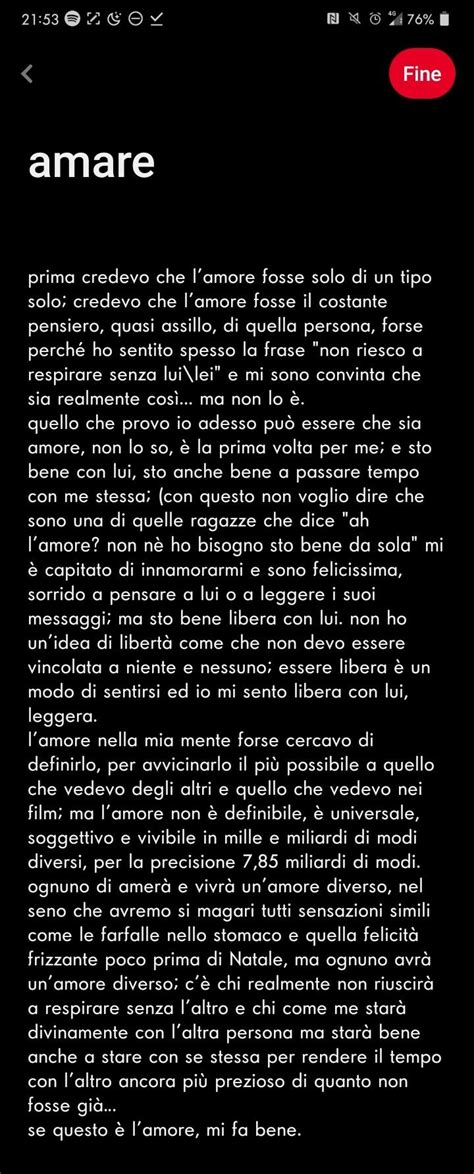 21:53 76%

Fine

amare

prima credevo che l'amore fosse solo di un tipo solo; credevo che l'amore fosse il costante pensiero, quasi assillo, di quella persona, forse perché ho sentito spesso la frase "non riesco a respirare senza lui\lei" e mi sono convinta che sia realmente così... ma non lo è.
quello che provo io adesso può essere che sia amore, non lo so, è la prima volta per me; e sto bene con lui, sto anche bene a passare tempo con me stessa; (con questo non voglio dire che sono una di quelle ragazze che dice "ah l'amore? non nè ho bisogno sto bene da sola" mi è capitato di innamorarmi e sono felicissima, sorrido a pensare a lui o a leggere i suoi messaggi; ma sto bene libera con lui. non ho un'idea di libertà come che non devo essere vincolata a niente e nessuno; essere libera è un modo di sentirsi ed io mi sento libera con lui, leggera.
l'amore nella mia mente forse cercavo di definirlo, per avvicinarlo il più possibile a quello che vedevo degli altri e quello che vedevo nei film; ma l'amore non è definibile, è universale, soggettivo e vivibile in mille e miliardi di modi diversi, per la precisione 7,85 miliardi di modi.
ognuno di amerà e vivrà un'amore diverso, nel seno che avremo si magari tutti sensazioni simili come le farfalle nello stomaco e quella felicità frizzante poco prima di Natale, ma ognuno avrà un'amore diverso; c'è chi realmente non riuscirà a respirare senza l'altro e chi come me starà divinamente con l'altra persona ma starà bene anche a stare con se stessa per rendere il tempo con l'altro ancora più prezioso di quanto non fosse già...
se questo è l'amore, mi fa bene.